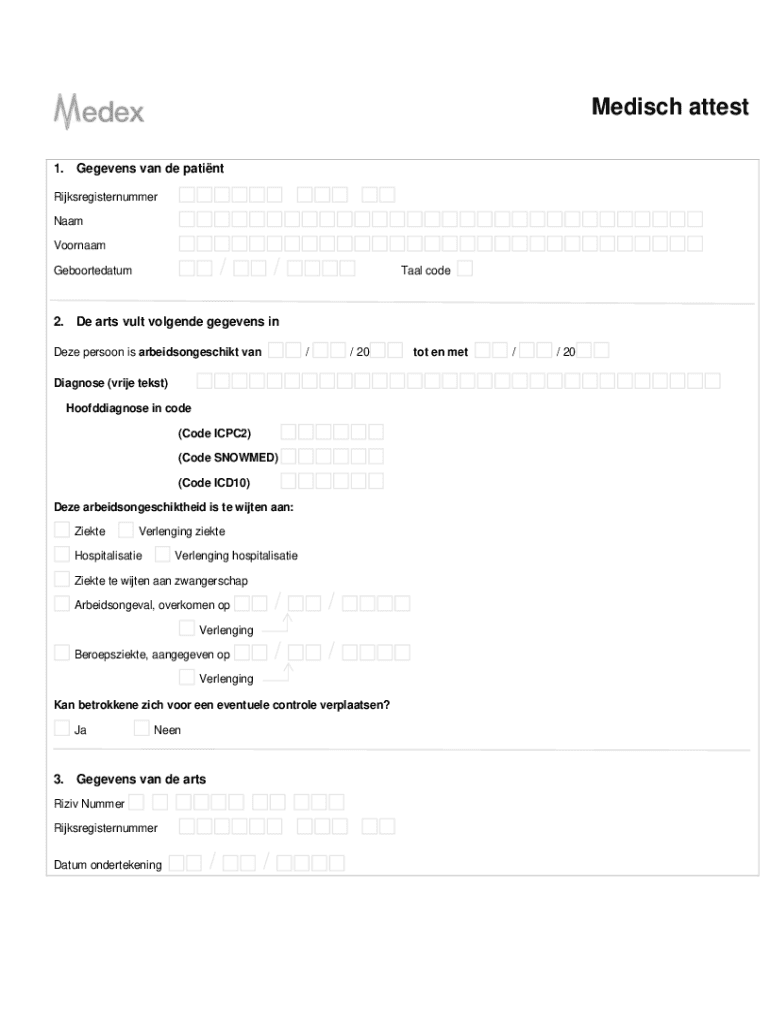 Medex

Medisch attest

1. Gegevens van de patiënt

Rijksregisternummer

Naam

Voornaam

Geboortedatum / / Taal code

2. De arts vult volgende gegevens in

Deze persoon is arbeidsongeschikt van / / 20 tot en met / / 20

Diagnose (vrije tekst)

Hoofddiagnose in code

(Code ICPC2)

(Code SNOWMED)

(Code ICD10)

Deze arbeidsongeschiktheid is te wijten aan:

Ziekte Verlenging ziekte

Hospitalisatie Verlenging hospitalisatie

Ziekte te wijten aan zwangerschap

Arbeidsongeval, overkomen op / /

Verlenging

Beroepsziekte, aangegeven op / /

Verlenging

Kan betrokkene zich voor een eventuele controle verplaatsen?

Ja Neen

3. Gegevens van de arts

Riziv Nummer

Rijksregisternummer

Datum ondertekening / /